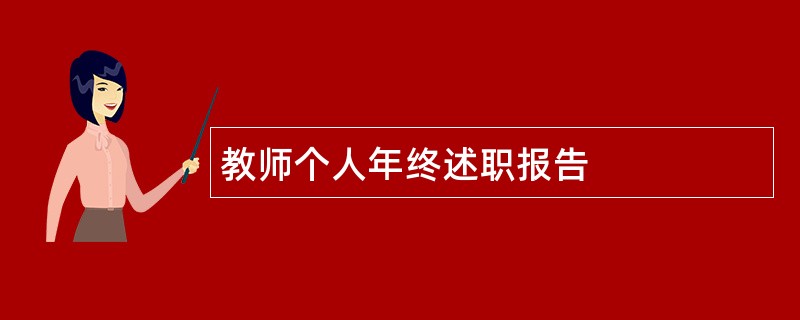 教师个人年终述职报告